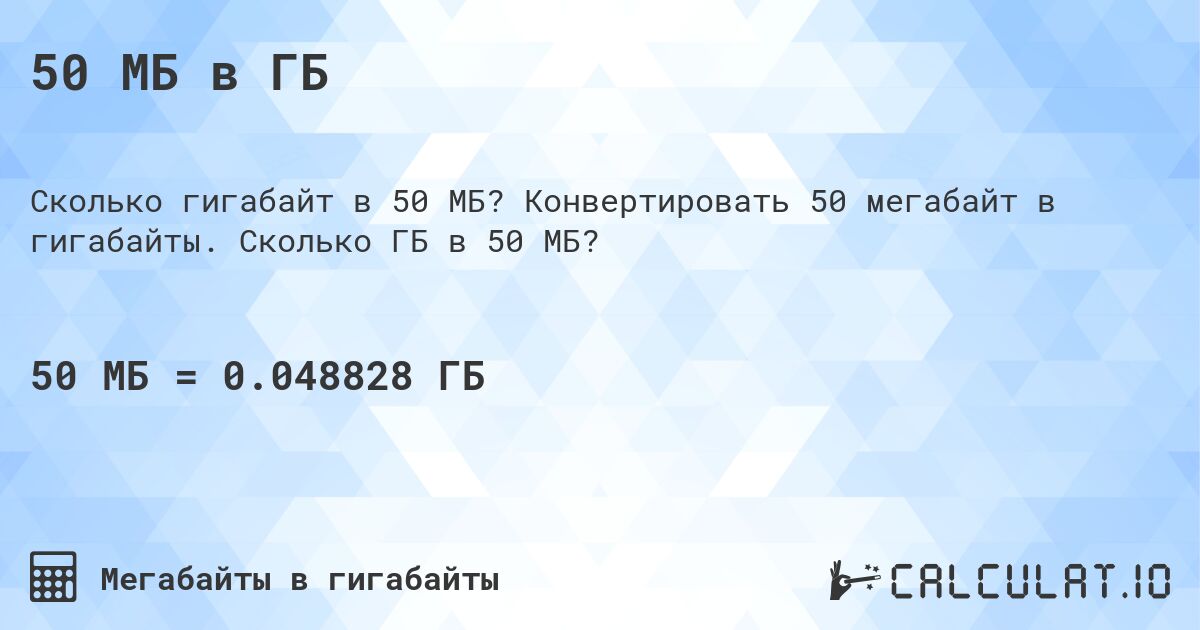 50 МБ в ГБ

Сколько гигабайт в 50 МБ? Конвертировать 50 мегабайт в гигабайты. Сколько ГБ в 50 МБ?

50 МБ = 0.048828 ГБ

Мегабайты в гигабайты

CALCULAT.IO